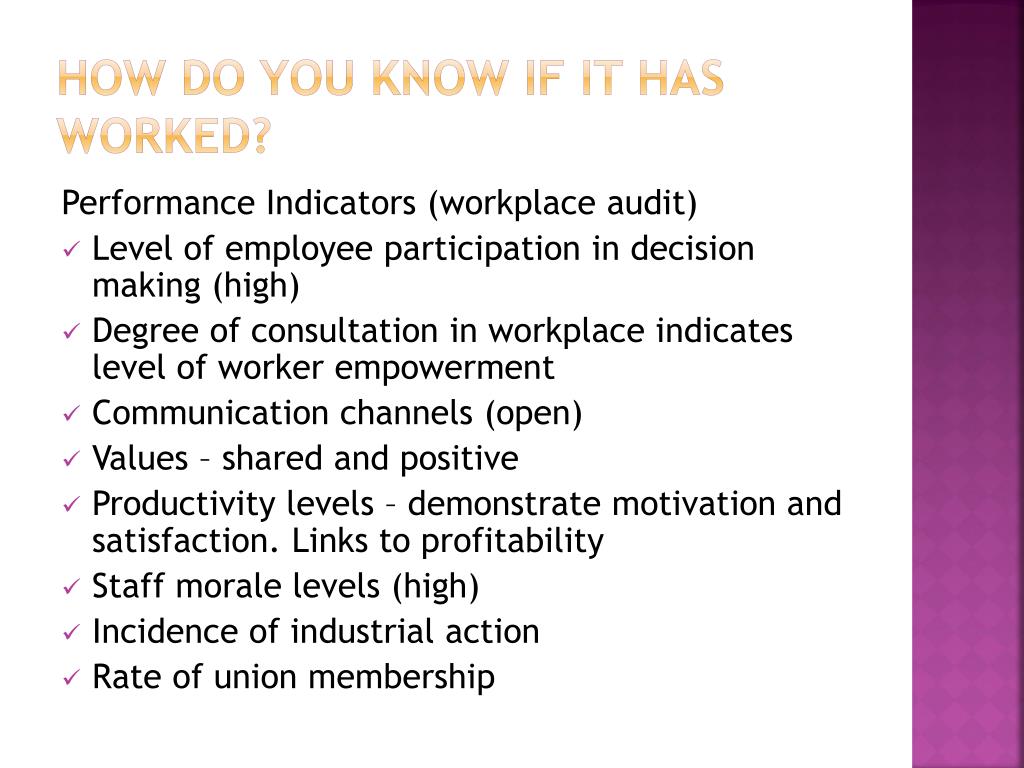 HOW DO YOU KNOW IF IT HAS WORKED?

Performance Indicators (workplace audit)

✓ Level of employee participation in decision making (high)
✓ Degree of consultation in workplace indicates level of worker empowerment
✓ Communication channels (open)
✓ Values – shared and positive
✓ Productivity levels – demonstrate motivation and satisfaction. Links to profitability
✓ Staff morale levels (high)
✓ Incidence of industrial action
✓ Rate of union membership